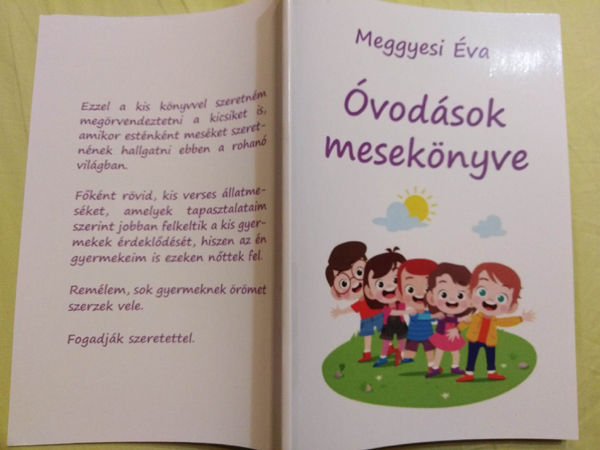 Ezzel a kis könyvvel szeretném megörvendeztetni a kicsiket is, amikor esténként meséket szeretnének hallgatni ebben a rohanó világban.

Főként rövid, kis verses állatmeséket, amelyek tapasztalataim szerint jobban felkeltik a kis gyermekek érdeklődését, hiszen az én gyermekeim is ezeken nőttek fel.

Remélem, sok gyermeknek örömet szerzek vele.

Fogadják szeretettel.

Meggyesi Éva

Óvodások mesekönyve